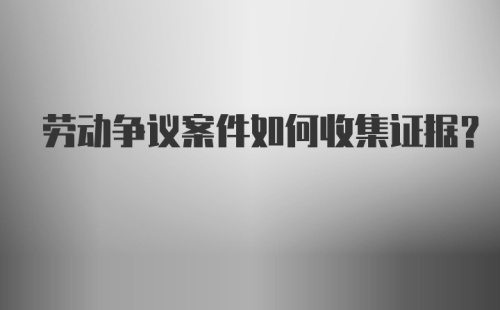 劳动争议案件如何收集证据？